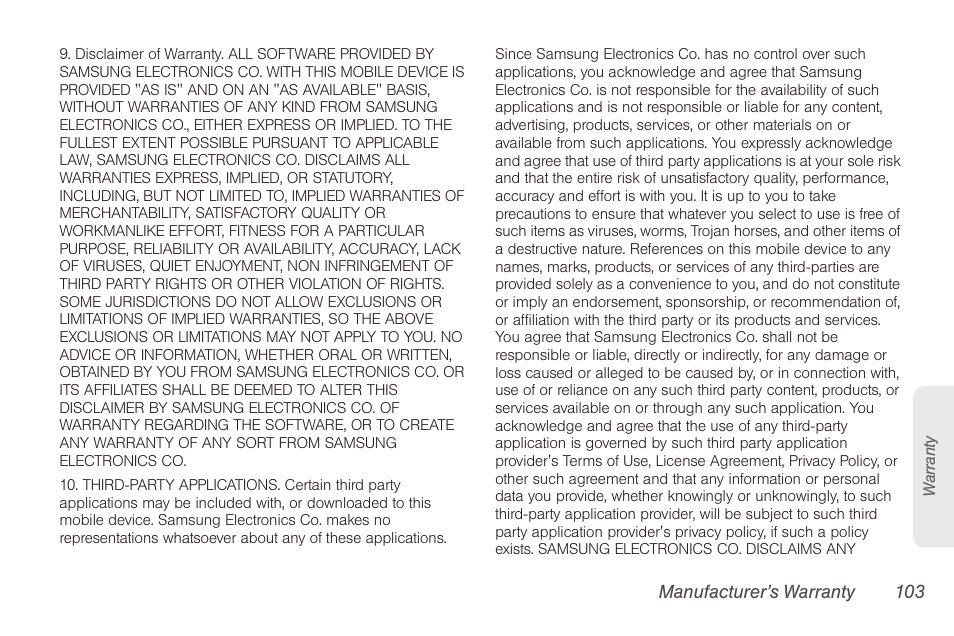 9. Disclaimer of Warranty. ALL SOFTWARE PROVIDED BY SAMSUNG ELECTRONICS CO. WITH THIS MOBILE DEVICE IS PROVIDED "AS IS" AND ON AN "AS AVAILABLE" BASIS, WITHOUT WARRANTIES OF ANY KIND FROM SAMSUNG ELECTRONICS CO., EITHER EXPRESS OR IMPLIED. TO THE FULLEST EXTENT POSSIBLE PURSUANT TO APPLICABLE LAW, SAMSUNG ELECTRONICS CO. DISCLAIMS ALL WARRANTIES EXPRESS, IMPLIED, OR STATUTORY, INCLUDING, BUT NOT LIMITED TO, IMPLIED WARRANTIES OF MERCHANTABILITY, SATISFACTORY QUALITY OR WORKMANLIKE EFFORT, FITNESS FOR A PARTICULAR PURPOSE, RELIABILITY OR AVAILABILITY, ACCURACY, LACK OF VIRUSES, QUIET ENJOYMENT, NON INFRINGEMENT OF THIRD PARTY RIGHTS OR OTHER VIOLATION OF RIGHTS. SOME JURISDICTIONS DO NOT ALLOW EXCLUSIONS OR LIMITATIONS OF IMPLIED WARRANTIES, SO THE ABOVE EXCLUSIONS OR LIMITATIONS MAY NOT APPLY TO YOU. NO ADVICE OR INFORMATION, WHETHER ORAL OR WRITTEN, OBTAINED BY YOU FROM SAMSUNG ELECTRONICS CO. OR ITS AFFILIATES SHALL BE DEEMED TO ALTER THIS DISCLAIMER BY SAMSUNG ELECTRONICS CO. OF WARRANTY REGARDING THE SOFTWARE, OR TO CREATE ANY WARRANTY OF ANY SORT FROM SAMSUNG ELECTRONICS CO.

10. THIRD-PARTY APPLICATIONS. Certain third party applications may be included with, or downloaded to this mobile device. Samsung Electronics Co. makes no representations whatsoever about any of these applications. Since Samsung Electronics Co. has no control over such applications, you acknowledge and agree that Samsung Electronics Co. is not responsible for the availability of such applications and is not responsible or liable for any content, advertising, products, services, or other materials on or available from such applications. You expressly acknowledge and agree that use of third party applications is at your sole risk and that the entire risk of unsatisfactory quality, performance, accuracy and effort is with you. It is up to you to take precautions to ensure that whatever you select to use is free of such items as viruses, worms, Trojan horses, and other items of a destructive nature. References on this mobile device to any names, marks, products, or services of any third-parties are provided solely as a convenience to you, and do not constitute or imply an endorsement, sponsorship, or recommendation of, or affiliation with the third party or its products and services. You agree that Samsung Electronics Co. shall not be responsible or liable, directly or indirectly, for any damage or loss caused or alleged to be caused by, or in connection with, use of or reliance on any such third party content, products, or services available on or through any such application. You acknowledge and agree that the use of any third-party application is governed by such third party application provider's Terms of Use, License Agreement, Privacy Policy, or other such agreement and that any information or personal data you provide, whether knowingly or unknowingly, to such third-party application provider, will be subject to such third party application provider's privacy policy, if such a policy exists. SAMSUNG ELECTRONICS CO. DISCLAIMS ANY

Warranty

Manufacturer's Warranty 103